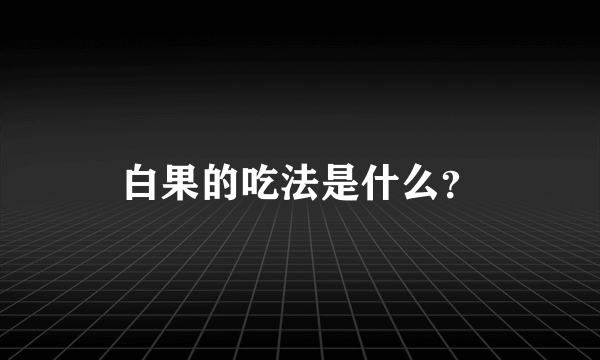 白果的吃法是什么？